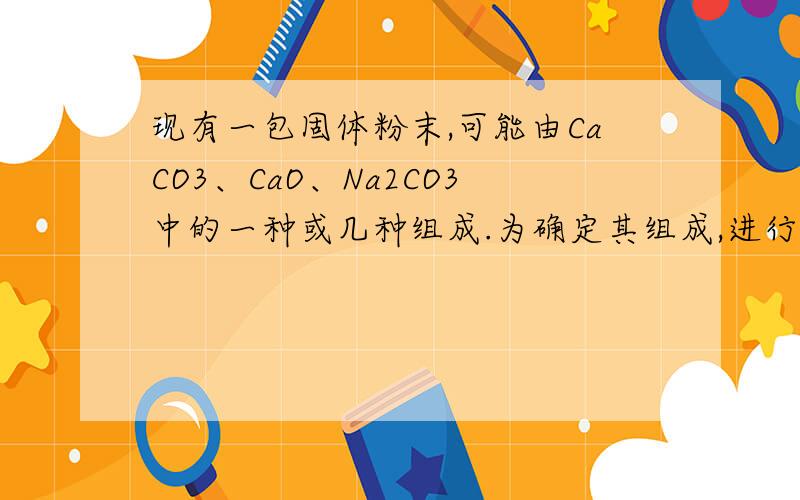 现有一包固体粉末,可能由CaCO3、CaO、Na2CO3中的一种或几种组成.为确定其组成,进行